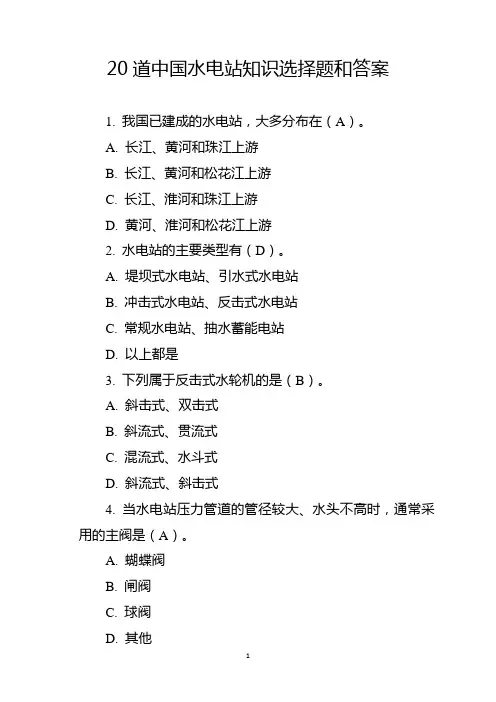 20道中国水电站知识选择题和答案

1. 我国已建成的水电站，大多分布在（A）。

A. 长江、黄河和珠江上游

B. 长江、黄河和松花江上游

C. 长江、淮河和珠江上游

D. 黄河、淮河和松花江上游

2. 水电站的主要类型有（D）。

A. 堤坝式水电站、引水式水电站

B. 冲击式水电站、反击式水电站

C. 常规水电站、抽水蓄能电站

D. 以上都是

3. 下列属于反击式水轮机的是（B）。

A. 斜击式、双击式

B. 斜流式、贯流式

C. 混流式、水斗式

D. 斜流式、斜击式

4. 当水电站压力管道的管径较大、水头不高时，通常采用的主阀是（A）。

A. 蝴蝶阀

B. 闸阀

C. 球阀

D. 其他

1